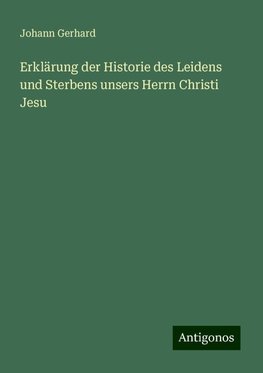 Johann Gerhard

Erklärung der Historie des Leidens und Sterbens unsers Herrn Christi Jesu

Antigonos